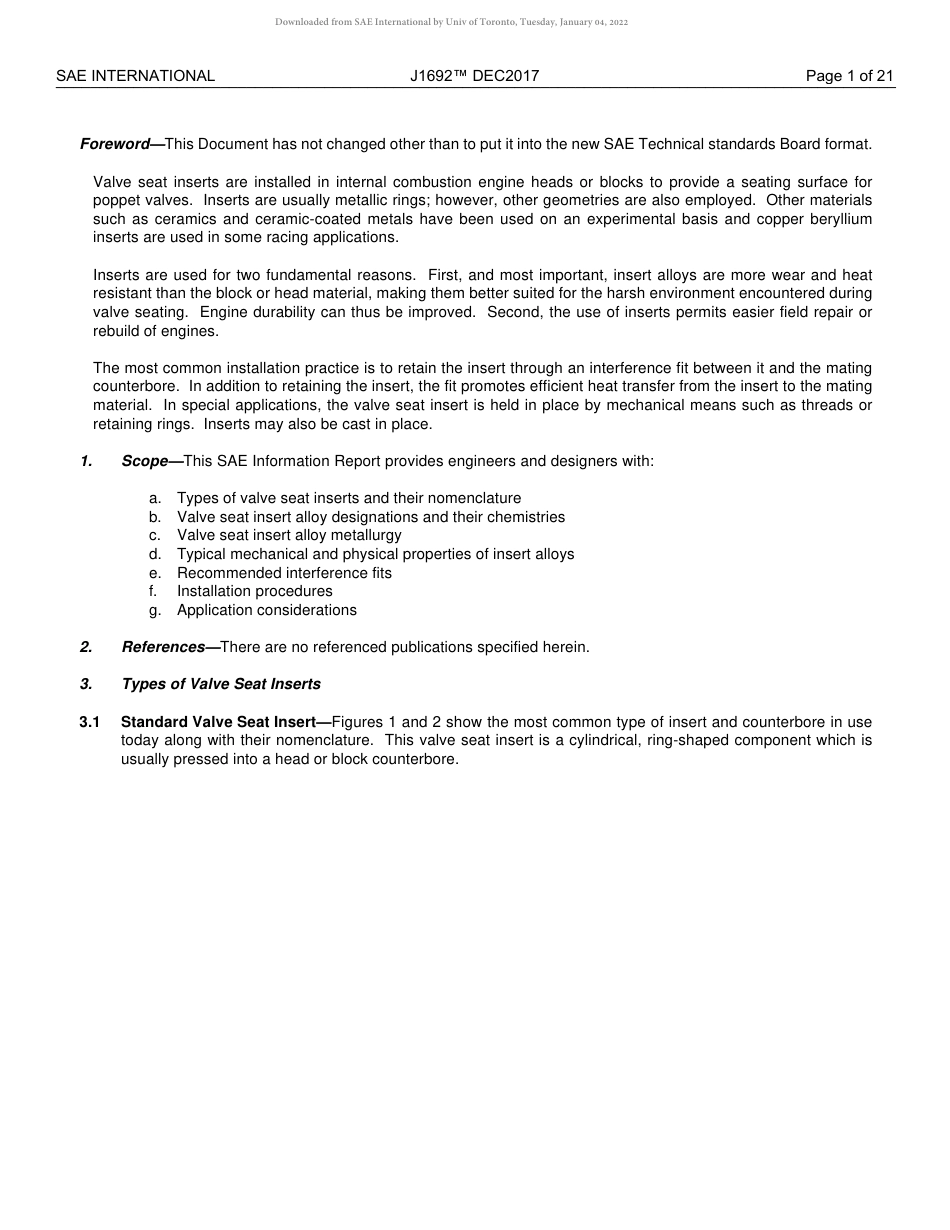 Downloaded from SAE International by Univ of Toronto, Tuesday, January 04, 2022

SAE INTERNATIONAL J1692™ DEC2017 Page 1 of 21

Foreword—This Document has not changed other than to put it into the new SAE Technical standards Board format.

Valve seat inserts are installed in internal combustion engine heads or blocks to provide a seating surface for poppet valves. Inserts are usually metallic rings; however, other geometries are also employed. Other materials such as ceramics and ceramic-coated metals have been used on an experimental basis and copper beryllium inserts are used in some racing applications.

Inserts are used for two fundamental reasons. First, and most important, insert alloys are more wear and heat resistant than the block or head material, making them better suited for the harsh environment encountered during valve seating. Engine durability can thus be improved. Second, the use of inserts permits easier field repair or rebuild of engines.

The most common installation practice is to retain the insert through an interference fit between it and the mating counterbore. In addition to retaining the insert, the fit promotes efficient heat transfer from the insert to the mating material. In special applications, the valve seat insert is held in place by mechanical means such as threads or retaining rings. Inserts may also be cast in place.

1. Scope—This SAE Information Report provides engineers and designers with:

a. Types of valve seat inserts and their nomenclature
b. Valve seat insert alloy designations and their chemistries
c. Valve seat insert alloy metallurgy
d. Typical mechanical and physical properties of insert alloys
e. Recommended interference fits
f. Installation procedures
g. Application considerations

2. References—There are no referenced publications specified herein.

3. Types of Valve Seat Inserts

3.1 Standard Valve Seat Insert—Figures 1 and 2 show the most common type of insert and counterbore in use today along with their nomenclature. This valve seat insert is a cylindrical, ring-shaped component which is usually pressed into a head or block counterbore.